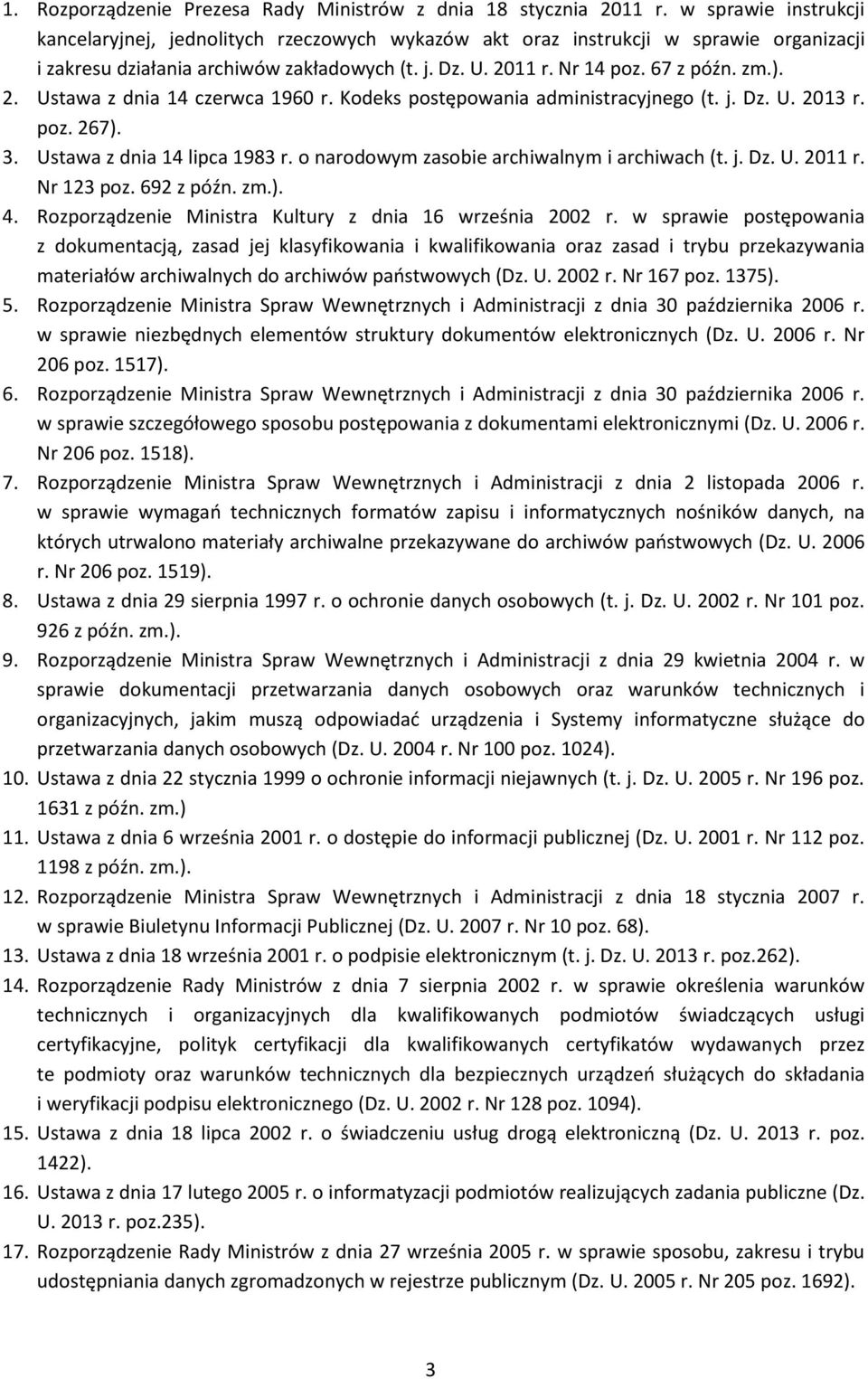 1. Rozporządzenie Prezesa Rady Ministrów z dnia 18 stycznia 2011 r. w sprawie instrukcji kancelaryjnej, jednolitych rzeczowych wykazów akt oraz instrukcji w sprawie organizacji i zakresu działania archiwów zakładowych (t. j. Dz. U. 2011 r. Nr 14 poz. 67 z późn. zm.).
2. Ustawa z dnia 14 czerwca 1960 r. Kodeks postępowania administracyjnego (t. j. Dz. U. 2013 r. poz. 267).
3. Ustawa z dnia 14 lipca 1983 r. o narodowym zasobie archiwalnym i archiwach (t. j. Dz. U. 2011 r. Nr 123 poz. 692 z późn. zm.).
4. Rozporządzenie Ministra Kultury z dnia 16 września 2002 r. w sprawie postępowania z dokumentacją, zasad jej klasyfikowania i kwalifikowania oraz zasad i trybu przekazywania materiałów archiwalnych do archiwów państwowych (Dz. U. 2002 r. Nr 167 poz. 1375).
5. Rozporządzenie Ministra Spraw Wewnętrznych i Administracji z dnia 30 października 2006 r. w sprawie niezbędnych elementów struktury dokumentów elektronicznych (Dz. U. 2006 r. Nr 206 poz. 1517).
6. Rozporządzenie Ministra Spraw Wewnętrznych i Administracji z dnia 30 października 2006 r. w sprawie szczegółowego sposobu postępowania z dokumentami elektronicznymi (Dz. U. 2006 r. Nr 206 poz. 1518).
7. Rozporządzenie Ministra Spraw Wewnętrznych i Administracji z dnia 2 listopada 2006 r. w sprawie wymagań technicznych formatów zapisu i informatycznych nośników danych, na których utrwalono materiały archiwalne przekazywane do archiwów państwowych (Dz. U. 2006 r. Nr 206 poz. 1519).
8. Ustawa z dnia 29 sierpnia 1997 r. o ochronie danych osobowych (t. j. Dz. U. 2002 r. Nr 101 poz. 926 z późn. zm.).
9. Rozporządzenie Ministra Spraw Wewnętrznych i Administracji z dnia 29 kwietnia 2004 r. w sprawie dokumentacji przetwarzania danych osobowych oraz warunków technicznych i organizacyjnych, jakim muszą odpowiadać urządzenia i Systemy informatyczne służące do przetwarzania danych osobowych (Dz. U. 2004 r. Nr 100 poz. 1024).
10. Ustawa z dnia 22 stycznia 1999 o ochronie informacji niejawnych (t. j. Dz. U. 2005 r. Nr 196 poz. 1631 z późn. zm.)
11. Ustawa z dnia 6 września 2001 r. o dostępie do informacji publicznej (Dz. U. 2001 r. Nr 112 poz. 1198 z późn. zm.).
12. Rozporządzenie Ministra Spraw Wewnętrznych i Administracji z dnia 18 stycznia 2007 r. w sprawie Biuletynu Informacji Publicznej (Dz. U. 2007 r. Nr 10 poz. 68).
13. Ustawa z dnia 18 września 2001 r. o podpisie elektronicznym (t. j. Dz. U. 2013 r. poz.262).
14. Rozporządzenie Rady Ministrów z dnia 7 sierpnia 2002 r. w sprawie określenia warunków technicznych i organizacyjnych dla kwalifikowanych podmiotów świadczących usługi certyfikacyjne, polityk certyfikacji dla kwalifikowanych certyfikatów wydawanych przez te podmioty oraz warunków technicznych dla bezpiecznych urządzeń służących do składania i weryfikacji podpisu elektronicznego (Dz. U. 2002 r. Nr 128 poz. 1094).
15. Ustawa z dnia 18 lipca 2002 r. o świadczeniu usług drogą elektroniczną (Dz. U. 2013 r. poz. 1422).
16. Ustawa z dnia 17 lipca 1983 r. o informatyzacji podmiotów realizujących zadania publiczne (Dz. U. 2013 r. poz.235).
17. Rozporządzenie Rady Ministrów z dnia 27 września 2005 r. w sprawie sposobu, zakresu i trybu udostępniania danych zgromadzonych w rejestrze publicznym (Dz. U. 2005 r. Nr 205 poz. 1692).

3